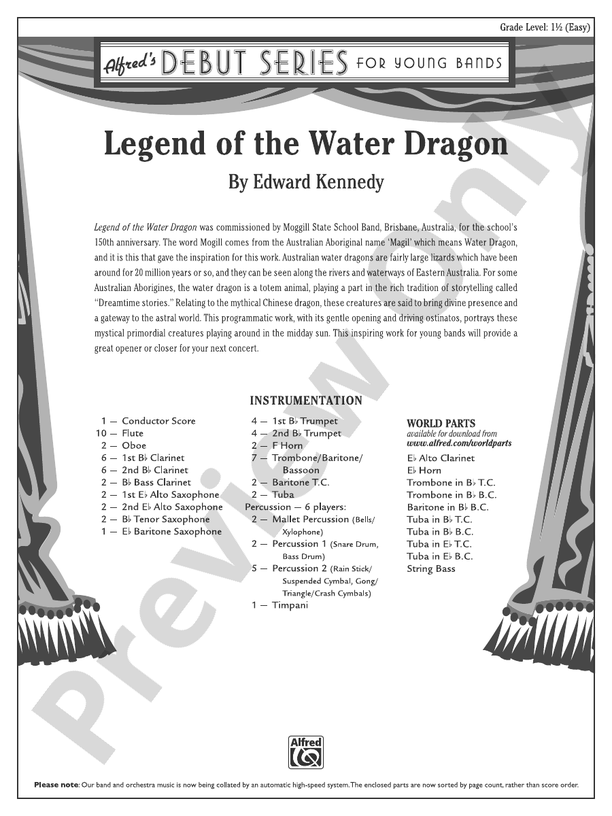 Grade Level: 1½ (Easy)

Alfred's DEBUT SERIES FOR YOUNG BANDS

Legend of the Water Dragon

By Edward Kennedy

Legend of the Water Dragon was commissioned by Moggill State School Band, Brisbane, Australia, for the school's 150th anniversary. The word Mogill comes from the Australian Aboriginal name 'Magil' which means Water Dragon, and it is this that gave the inspiration for this work. Australian water dragons are fairly large lizards which have been around for 20 million years or so, and they can be seen along the rivers and waterways of Eastern Australia. For some Australian Aborigines, the water dragon is a totem animal, playing a part in the rich tradition of storytelling called "Dreamtime stories." Relating to the mythical Chinese dragon, these creatures are said to bring divine presence and a gateway to the astral world. This programmatic work, with its gentle opening and driving ostinatos, portrays these mystical primordial creatures playing around in the midday sun. This inspiring work for young bands will provide a great opener or closer for your next concert.

INSTRUMENTATION

1 — Conductor Score
10 — Flute
2 — Oboe
6 — 1st B♭ Clarinet
6 — 2nd B♭ Clarinet
2 — B♭ Bass Clarinet
2 — 1st E♭ Alto Saxophone
2 — 2nd E♭ Alto Saxophone
2 — B♭ Tenor Saxophone
1 — E♭ Baritone Saxophone

4 — 1st B♭ Trumpet
4 — 2nd B♭ Trumpet
2 — F Horn
7 — Trombone/Baritone/Bassoon
2 — Baritone T.C.
2 — Tuba
Percussion — 6 players:
2 — Mallet Percussion (Bells/Xylophone)
2 — Percussion 1 (Snare Drum, Bass Drum)
5 — Percussion 2 (Rain Stick/Suspended Cymbal, Gong/Triangle/Crash Cymbals)
1 — Timpani

WORLD PARTS
available for download from
www.alfred.com/worldparts
E♭ Alto Clarinet
E♭ Horn
Trombone in B♭ T.C.
Trombone in B♭ B.C.
Baritone in B♭ B.C.
Tuba in B♭ T.C.
Tuba in B♭ B.C.
Tuba in E♭ T.C.
Tuba in E♭ B.C.
String Bass

Alfred

Please note: Our band and orchestra music is now being collated by an automatic high-speed system. The enclosed parts are now sorted by page count, rather than score order.

Preview Only